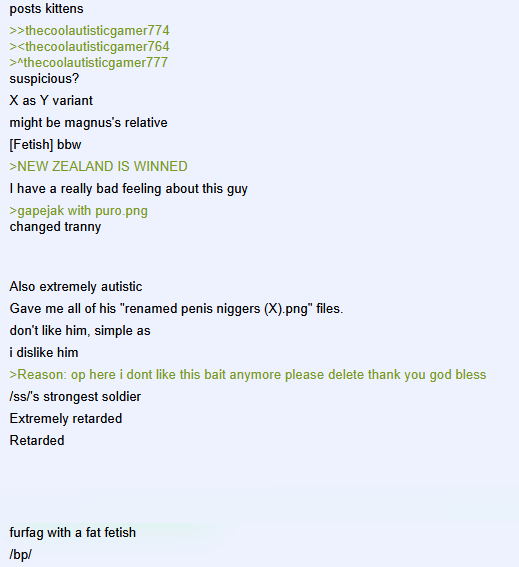 posts kittens

>>thecoolautisticgamer774
><thecoolautisticgamer764
>^thecoolautisticgamer777
suspicious?

X as Y variant

might be magnus's relative

[Fetish] bbw

>NEW ZEALAND IS WINNED

I have a really bad feeling about this guy

>gapejak with puro.png
changed tranny

Also extremely autistic

Gave me all of his "renamed penis niggers (X).png" files.

don't like him, simple as

i dislike him

>Reason: op here i dont like this bait anymore please delete thank you god bless

/ss/'s strongest soldier

Extremely retarded

Retarded

furfag with a fat fetish

/bp/